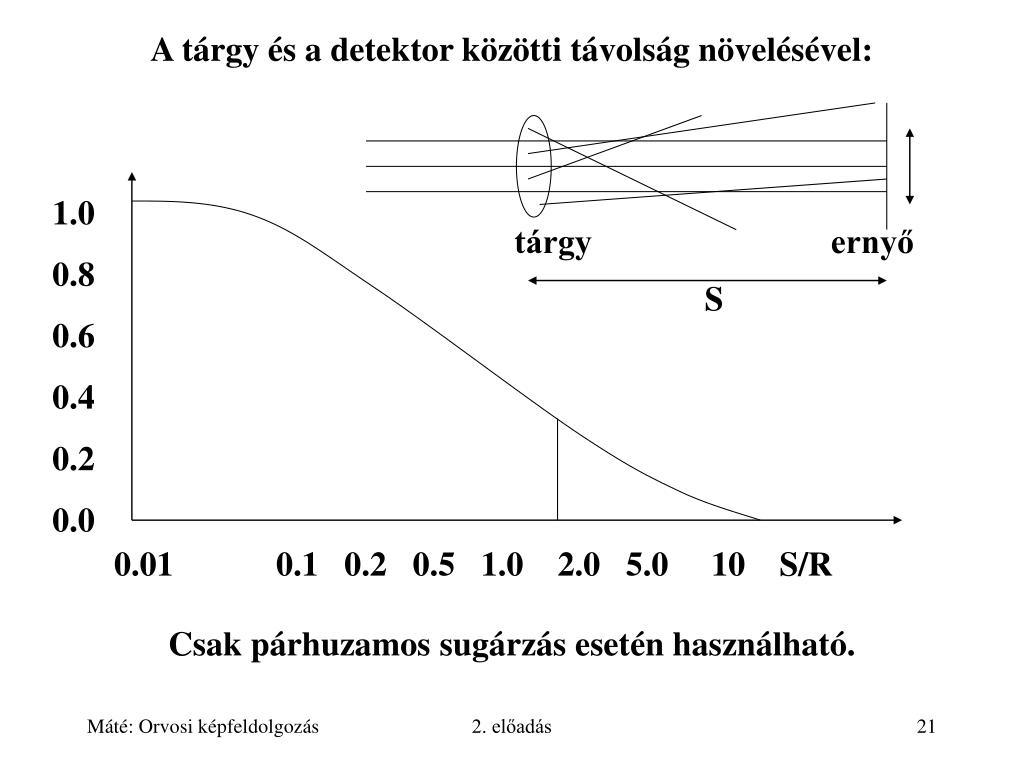 A tárgy és a detektor közötti távolság növelésével:

tárgy

ernyő

S

1.0
0.8
0.6
0.4
0.2
0.0

0.01 0.1 0.2 0.5 1.0 2.0 5.0 10 S/R

Csak párhuzamos sugárzás esetén használható.

Máté: Orvosi képfeldolgozás

2. előadás

21